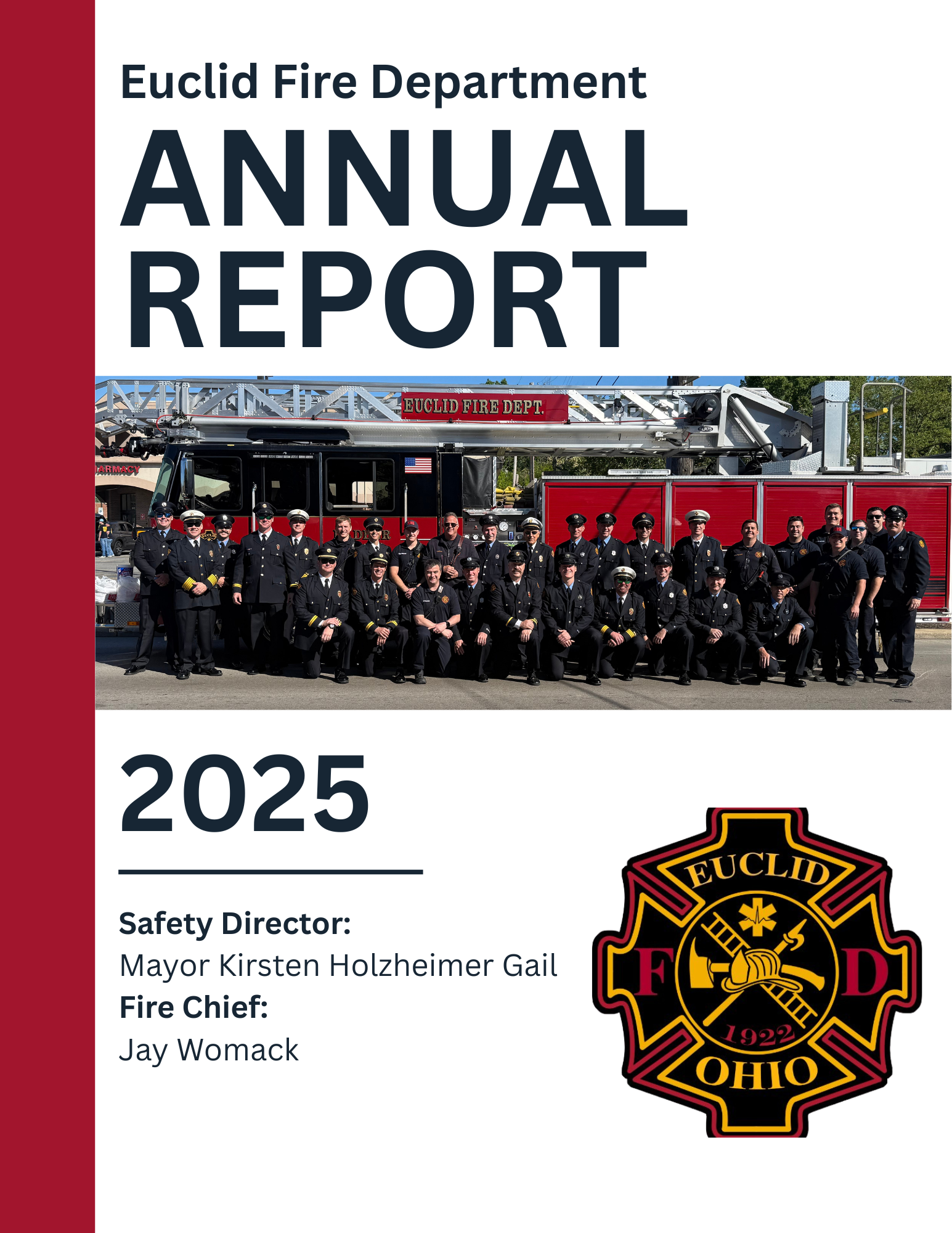 Euclid Fire Department

ANNUAL REPORT

EUCLID FIRE DEPT.

ARMACY

2025

Safety Director:
Mayor Kirsten Holzheimer Gail
Fire Chief:
Jay Womack

EUCLID
F D
1922
OHIO